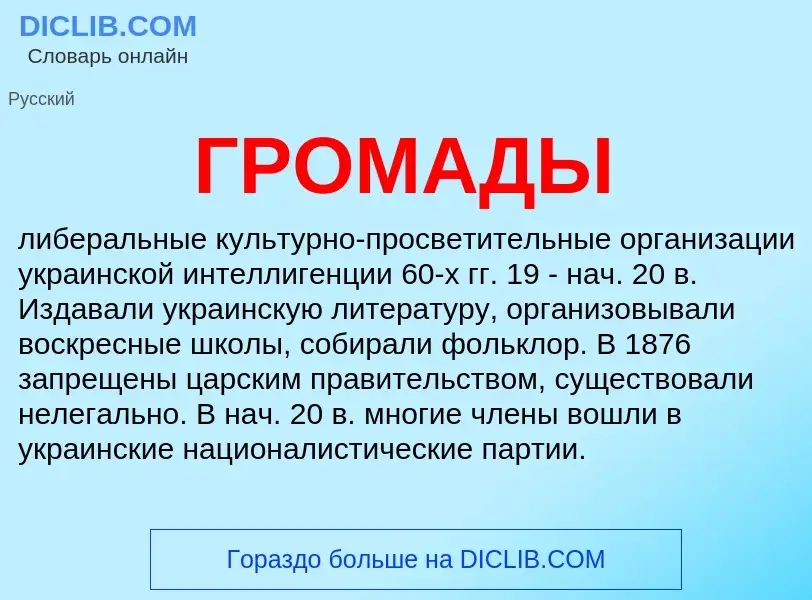 DICLIB.COM
Словарь онлайн

Русский

ГРОМАДЫ

либеральные культурно-просветительные организации украинской интеллигенции 60-х гг. 19 - нач. 20 в. Издавали украинскую литературу, организовывали воскресные школы, собирали фольклор. В 1876 запрещены царским правительством, существовали нелегально. В нач. 20 в. многие члены вошли в украинские националистические партии.

Гораздо больше на DICLIB.COM